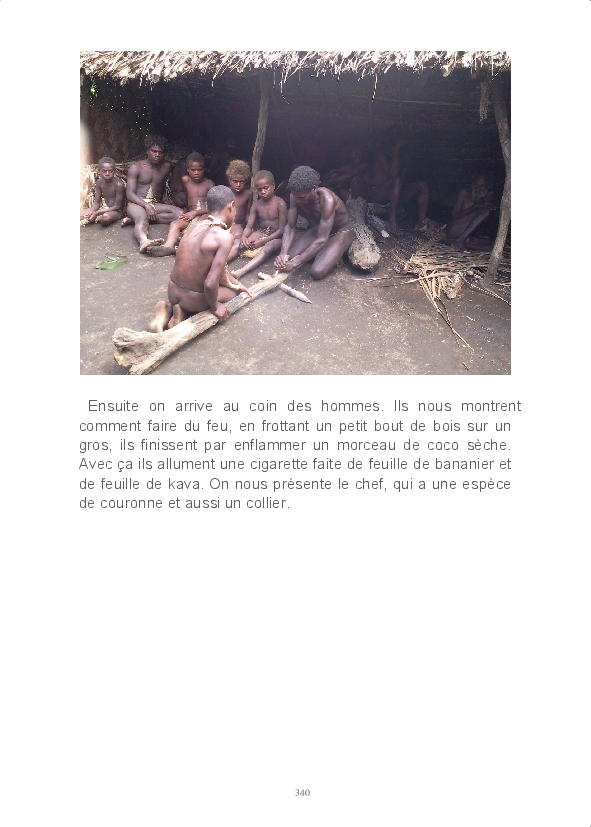 Ensuite on arrive au coin des hommes. Ils nous montrent comment faire du feu, en frottant un petit bout de bois sur un gros, ils finissent par enflammer un morceau de coco sèche. Avec ça ils allument une cigarette faite de feuille de bananier et de feuille de kava. On nous présente le chef, qui a une espèce de couronne et aussi un collier.

340